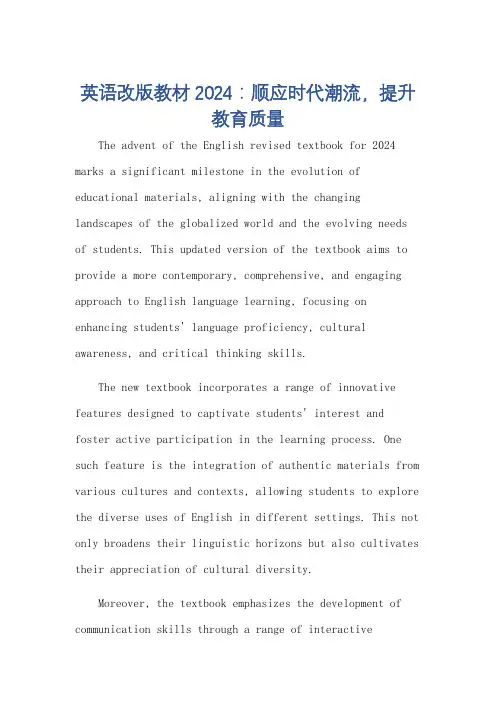 英语改版教材 2024：顺应时代潮流，提升教育质量

The advent of the English revised textbook for 2024 marks a significant milestone in the evolution of educational materials, aligning with the changing landscapes of the globalized world and the evolving needs of students. This updated version of the textbook aims to provide a more contemporary, comprehensive, and engaging approach to English language learning, focusing on enhancing students' language proficiency, cultural awareness, and critical thinking skills.

The new textbook incorporates a range of innovative features designed to captivate students' interest and foster active participation in the learning process. One such feature is the integration of authentic materials from various cultures and contexts, allowing students to explore the diverse uses of English in different settings. This not only broadens their linguistic horizons but also cultivates their appreciation of cultural diversity.

Moreover, the textbook emphasizes the development of communication skills through a range of interactive